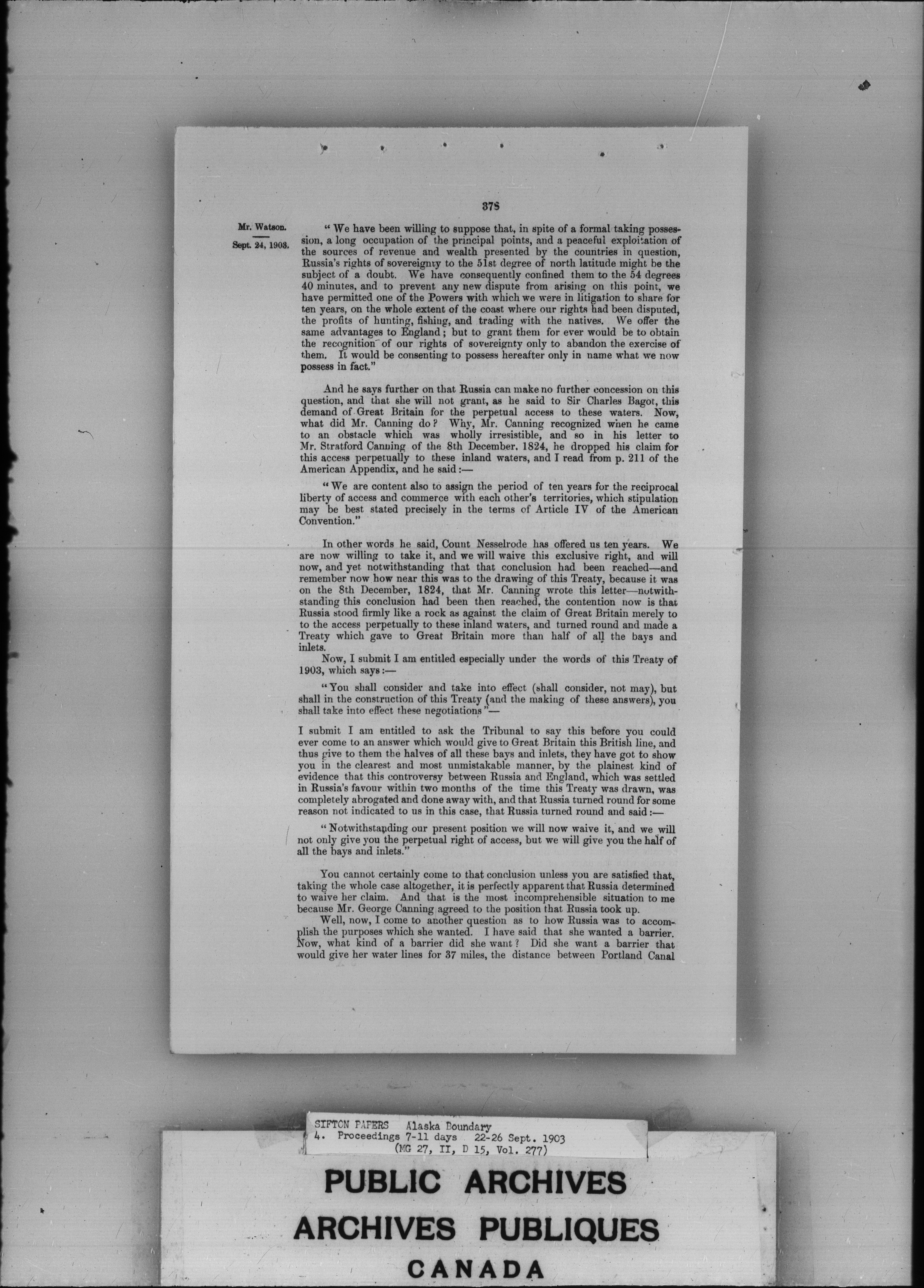 378

Mr. Watson.

Sept. 24, 1903.

"We have been willing to suppose that, in spite of a formal taking possession, a long occupation of the principal points, and a peaceful exploitation of the sources of revenue and wealth presented by the countries in question, Russia's rights of sovereignty to the 51st degree of north latitude might be the subject of a doubt. We have consequently confined them to the 54 degrees 40 minutes, and to prevent any new dispute from arising on this point, we have permitted one of the Powers with which we were in litigation to share for ten years, on the whole extent of the coast where our rights had been disputed, the profits of hunting, fishing, and trading with the natives. We offer the same advantages to England; but to grant them for ever would be to obtain the recognition of our rights of sovereignty only to abandon the exercise of them. It would be consenting to possess hereafter only in name what we now possess in fact."

And he says further on that Russia can make no further concession on this question, and that she will not grant, as he said to Sir Charles Bagot, this demand of Great Britain for the perpetual access to these waters. Now, what did Mr. Canning do? Why, Mr. Canning recognized when he came to an obstacle which was wholly irresistible, and so in his letter to Mr. Stratford Canning of the 8th December, 1824, he dropped his claim for this access perpetually to these inland waters, and I read from p. 211 of the American Appendix, and he said:—

"We are content also to assign the period of ten years for the reciprocal liberty of access and commerce with each other's territories, which stipulation may be best stated precisely in the terms of Article IV of the American Convention."

In other words he said, Count Nesselrode has offered us ten years. We are now willing to take it, and we will waive this exclusive right, and will now, and yet notwithstanding that that conclusion had been reached—and remember now how near this was to the drawing of this Treaty, because it was on the 8th December, 1824, that Mr. Canning wrote this letter—notwithstanding this conclusion had been then reached, the contention now is that Russia stood firmly like a rock as against the claim of Great Britain merely to to the access perpetually to these inland waters, and turned round and made a Treaty which gave to Great Britain more than half of all the bays and inlets.

Now, I submit I am entitled especially under the words of this Treaty of 1903, which says:—

"You shall consider and take into effect (shall consider, not may), but shall in the construction of this Treaty (and the making of these answers), you shall take into effect these negotiations"—

I submit I am entitled to ask the Tribunal to say this before you could ever come to an answer which would give to Great Britain this British line, and thus give to them the halves of all these bays and inlets, they have got to show you in the clearest and most unmistakable manner, by the plainest kind of evidence that this controversy between Russia and England, which was settled in Russia's favour within two months of the time this Treaty was drawn, was completely abrogated and done away with, and that Russia turned round for some reason not indicated to us in this case, that Russia turned round and said:—

"Notwithstanding our present position we will now waive it, and we will not only give you the perpetual right of access, but we will give you the half of all the bays and inlets."

You cannot certainly come to that conclusion unless you are satisfied that, taking the whole case altogether, it is perfectly apparent that Russia determined to waive her claim. And that is the most incomprehensible situation to me because Mr. George Canning agreed to the position that Russia took up.

Well, now, I come to another question as to how Russia was to accomplish the purposes which she wanted. I have said that she wanted a barrier. Now, what kind of a barrier did she want? Did she want a barrier that would give her water lines for 37 miles, the distance between Portland Canal

SIFTON PAPERS Alaska Boundary
4. Proceedings 7-11 days 22-26 Sept. 1903
(MG 27, II, D 15, Vol. 277)

PUBLIC ARCHIVES
ARCHIVES PUBLIQUES
CANADA